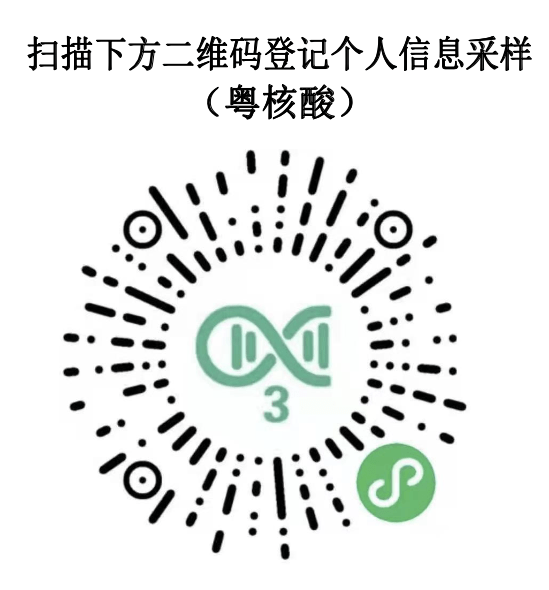 扫描下方二维码登记个人信息采样
（粤核酸）

3